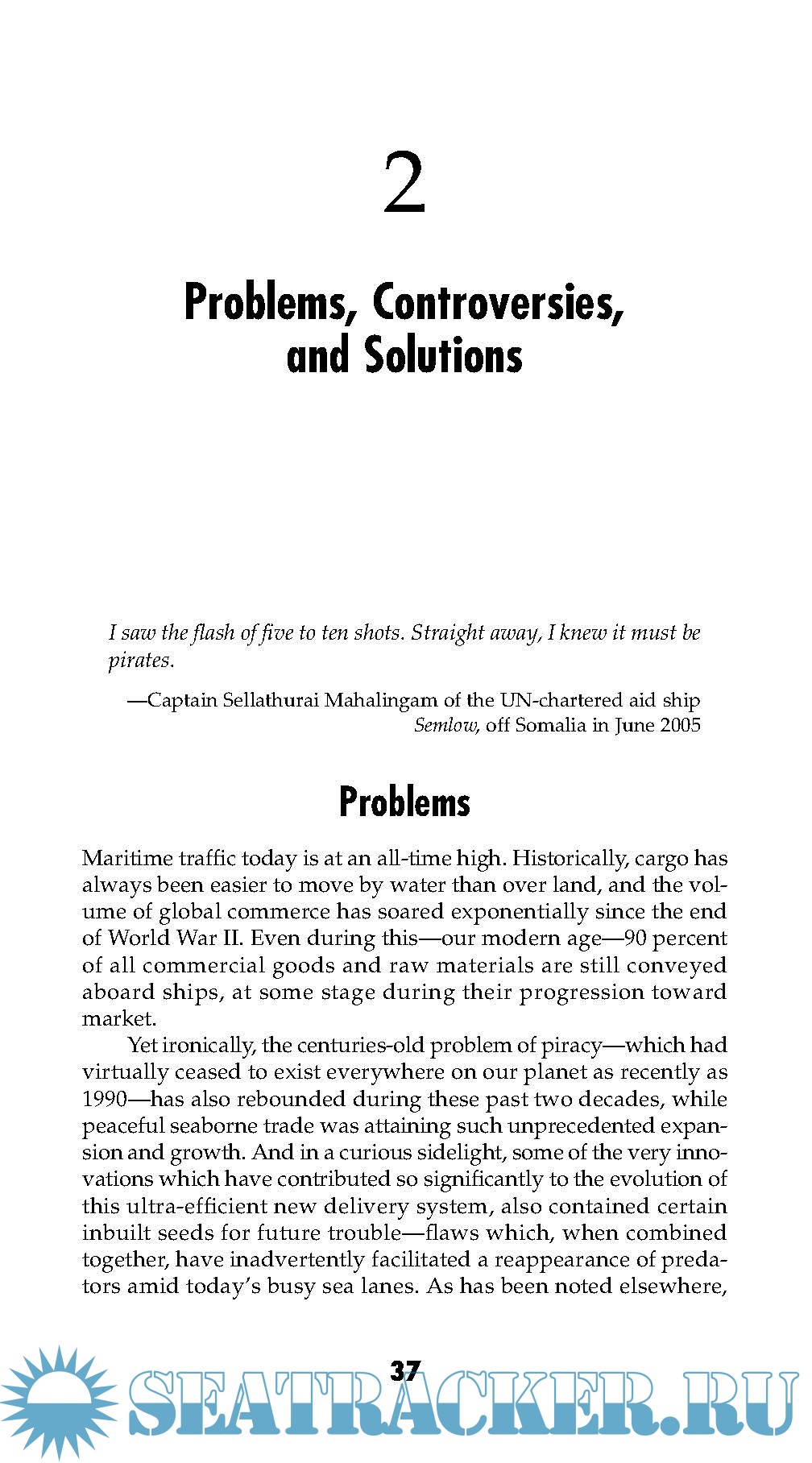 2

Problems, Controversies, and Solutions

I saw the flash of five to ten shots. Straight away, I knew it must be pirates.

—Captain Sellathurai Mahalingam of the UN-chartered aid ship Semlow, off Somalia in June 2005

Problems

Maritime traffic today is at an all-time high. Historically, cargo has always been easier to move by water than over land, and the volume of global commerce has soared exponentially since the end of World War II. Even during this—our modern age—90 percent of all commercial goods and raw materials are still conveyed aboard ships, at some stage during their progression toward market.

Yet ironically, the centuries-old problem of piracy—which had virtually ceased to exist everywhere on our planet as recently as 1990—has also rebounded during these past two decades, while peaceful seaborne trade was attaining such unprecedented expansion and growth. And in a curious sidelight, some of the very innovations which have contributed so significantly to the evolution of this ultra-efficient new delivery system, also contained certain inbuilt seeds for future trouble—flaws which, when combined together, have inadvertently facilitated a reappearance of predators amid today's busy sea lanes. As has been noted elsewhere,

37

SEATRACKER.RU